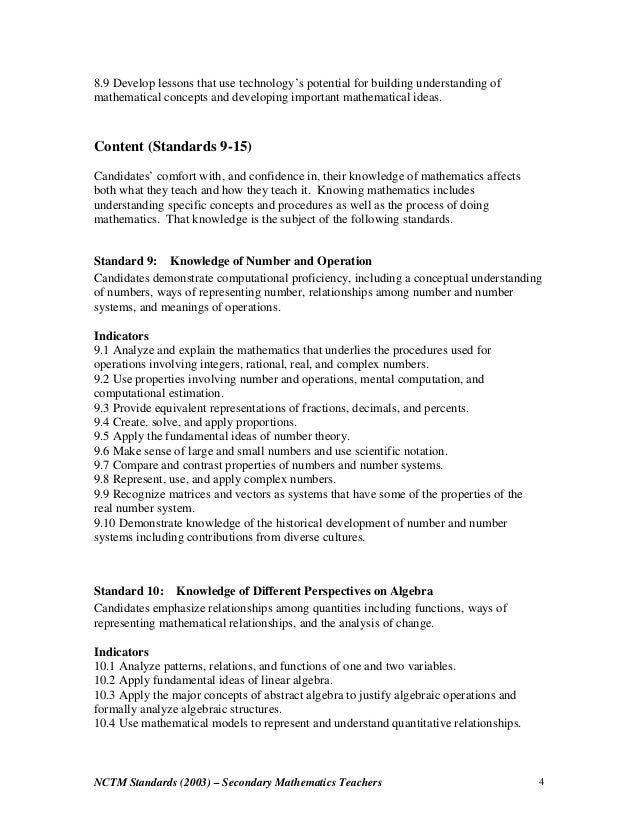 8.9 Develop lessons that use technology's potential for building understanding of mathematical concepts and developing important mathematical ideas.

Content (Standards 9-15)

Candidates' comfort with, and confidence in, their knowledge of mathematics affects both what they teach and how they teach it. Knowing mathematics includes understanding specific concepts and procedures as well as the process of doing mathematics. That knowledge is the subject of the following standards.

Standard 9: Knowledge of Number and Operation
Candidates demonstrate computational proficiency, including a conceptual understanding of numbers, ways of representing number, relationships among number and number systems, and meanings of operations.

Indicators
9.1 Analyze and explain the mathematics that underlies the procedures used for operations involving integers, rational, real, and complex numbers.
9.2 Use properties involving number and operations, mental computation, and computational estimation.
9.3 Provide equivalent representations of fractions, decimals, and percents.
9.4 Create, solve, and apply proportions.
9.5 Apply the fundamental ideas of number theory.
9.6 Make sense of large and small numbers and use scientific notation.
9.7 Compare and contrast properties of numbers and number systems.
9.8 Represent, use, and apply complex numbers.
9.9 Recognize matrices and vectors as systems that have some of the properties of the real number system.
9.10 Demonstrate knowledge of the historical development of number and number systems including contributions from diverse cultures.

Standard 10: Knowledge of Different Perspectives on Algebra
Candidates emphasize relationships among quantities including functions, ways of representing mathematical relationships, and the analysis of change.

Indicators
10.1 Analyze patterns, relations, and functions of one and two variables.
10.2 Apply fundamental ideas of linear algebra.
10.3 Apply the major concepts of abstract algebra to justify algebraic operations and formally analyze algebraic structures.
10.4 Use mathematical models to represent and understand quantitative relationships.

NCTM Standards (2003) – Secondary Mathematics Teachers 4